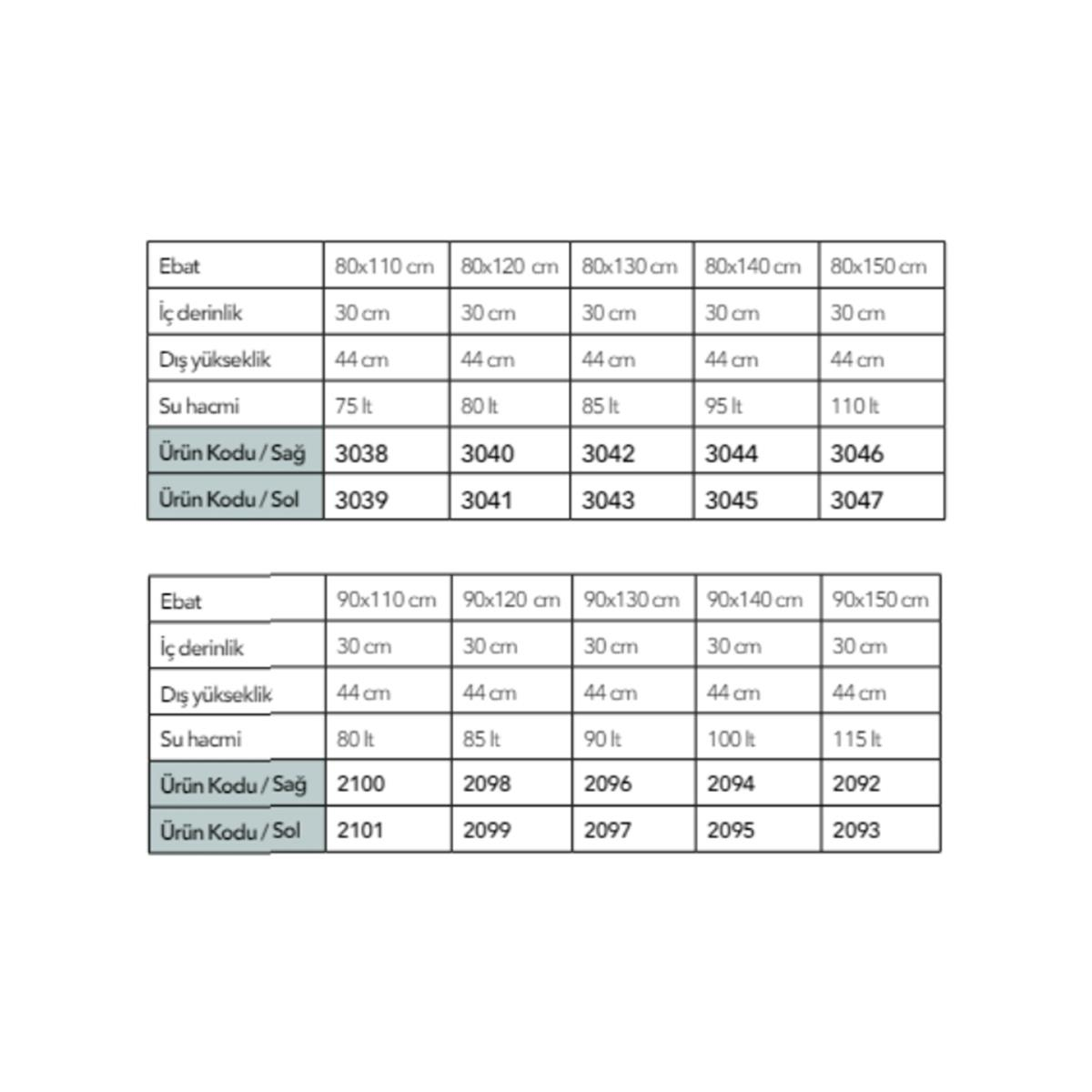 | Ebat | 80x110 cm | 80x120 cm | 80x130 cm | 80x140 cm | 80x150 cm |
|---|---|---|---|---|---|
| İç derinlik | 30 cm | 30 cm | 30 cm | 30 cm | 30 cm |
| Dış yükseklik | 44 cm | 44 cm | 44 cm | 44 cm | 44 cm |
| Su hacmi | 75 lt | 80 lt | 85 lt | 95 lt | 110 lt |
| Ürün Kodu / Sağ | 3038 | 3040 | 3042 | 3044 | 3046 |
| Ürün Kodu / Sol | 3039 | 3041 | 3043 | 3045 | 3047 |

| Ebat | 90x110 cm | 90x120 cm | 90x130 cm | 90x140 cm | 90x150 cm |
|---|---|---|---|---|---|
| İç derinlik | 30 cm | 30 cm | 30 cm | 30 cm | 30 cm |
| Dış yükseklik | 44 cm | 44 cm | 44 cm | 44 cm | 44 cm |
| Su hacmi | 80 lt | 85 lt | 90 lt | 100 lt | 115 lt |
| Ürün Kodu / Sağ | 2100 | 2098 | 2096 | 2094 | 2092 |
| Ürün Kodu / Sol | 2101 | 2099 | 2097 | 2095 | 2093 |